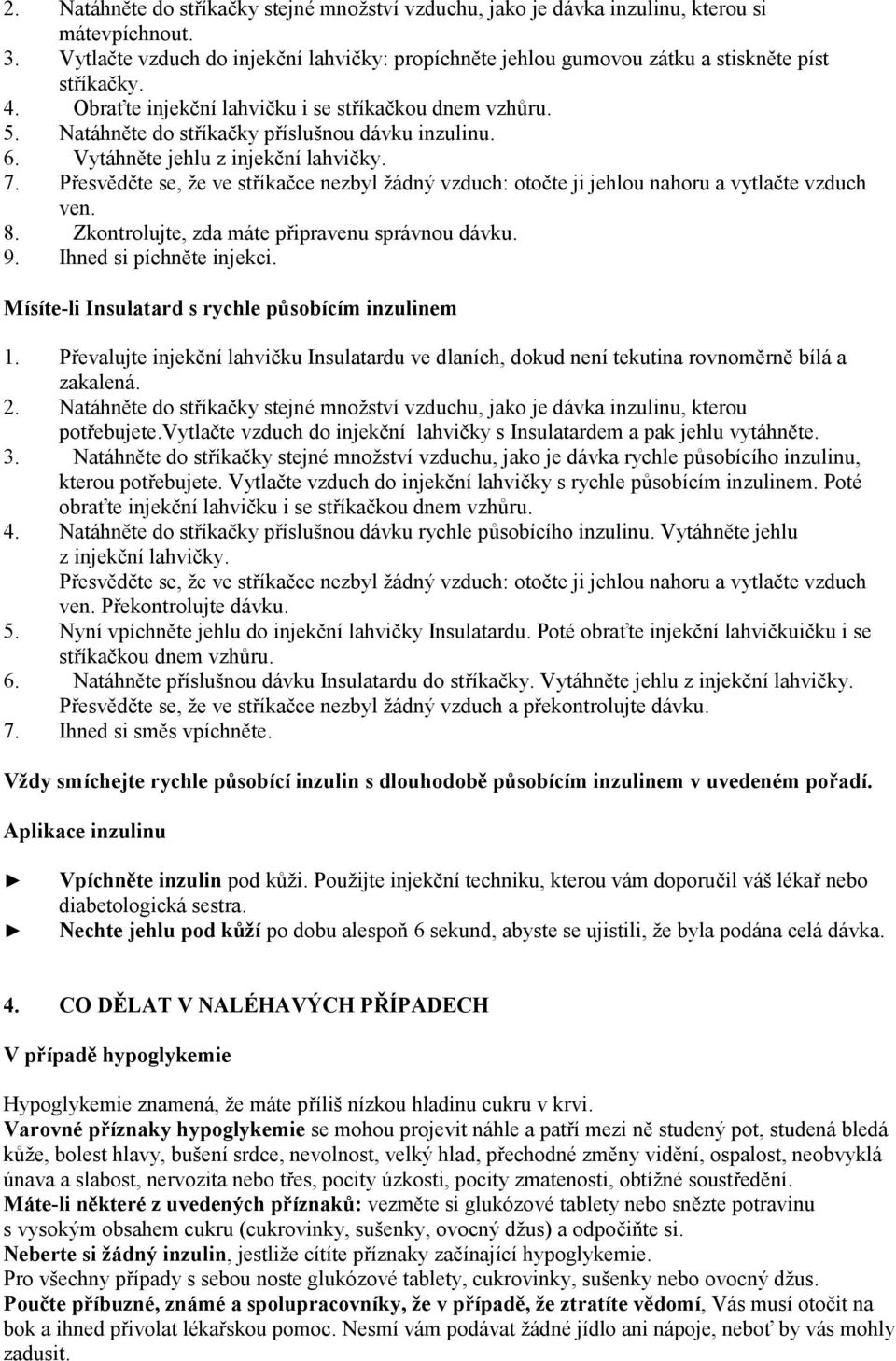 2. Natáhněte do stříkačky stejné množství vzduchu, jako je dávka inzulinu, kterou si mátevpíchnout.
3. Vytlačte vzduch do injekční lahvičky: propíchněte jehlou gumovou zátku a stiskněte píst stříkačky.
4. Obraťte injekční lahvičku i se stříkačkou dnem vzhůru.
5. Natáhněte do stříkačky příslušnou dávku inzulinu.
6. Vytáhněte jehlu z injekční lahvičky.
7. Přesvědčte se, že ve stříkačce nezbyl žádný vzduch: otočte ji jehlou nahoru a vytlačte vzduch ven.
8. Zkontrolujte, zda máte připravenu správnou dávku.
9. Ihned si píchněte injekci.

Mísíte-li Insulatard s rychle působícím inzulinem

1. Převalujte injekční lahvičku Insulatardu ve dlaních, dokud není tekutina rovnoměrně bílá a zakalená.
2. Natáhněte do stříkačky stejné množství vzduchu, jako je dávka inzulinu, kterou potřebujete.Vytlačte vzduch do injekční lahvičky s Insulatardem a pak jehlu vytáhněte.
3. Natáhněte do stříkačky stejné množství vzduchu, jako je dávka rychle působícího inzulinu, kterou potřebujete. Vytlačte vzduch do injekční lahvičky s rychle působícím inzulinem. Poté obraťte injekční lahvičku i se stříkačkou dnem vzhůru.
4. Natáhněte do stříkačky příslušnou dávku rychle působícího inzulinu. Vytáhněte jehlu z injekční lahvičky.
Přesvědčte se, že ve stříkačce nezbyl žádný vzduch: otočte ji jehlou nahoru a vytlačte vzduch ven. Překontrolujte dávku.
5. Nyní vpíchněte jehlu do injekční lahvičky Insulatardu. Poté obraťte injekční lahvičkuičku i se stříkačkou dnem vzhůru.
6. Natáhněte příslušnou dávku Insulatardu do stříkačky. Vytáhněte jehlu z injekční lahvičky. Přesvědčte se, že ve stříkačce nezbyl žádný vzduch a překontrolujte dávku.
7. Ihned si směs vpíchněte.

Vždy smíchejte rychle působící inzulin s dlouhodobě působícím inzulinem v uvedeném pořadí.

Aplikace inzulinu

► Vpíchněte inzulin pod kůži. Použijte injekční techniku, kterou vám doporučil váš lékař nebo diabetologická sestra.
► Nechte jehlu pod kůží po dobu alespoň 6 sekund, abyste se ujistili, že byla podána celá dávka.

4. CO DĚLAT V NALÉHAVÝCH PŘÍPADECH

V případě hypoglykemie

Hypoglykemie znamená, že máte příliš nízkou hladinu cukru v krvi.
Varovné příznaky hypoglykemie se mohou projevit náhle a patří mezi ně studený pot, studená bledá kůže, bolest hlavy, bušení srdce, nevolnost, velký hlad, přechodné změny vidění, ospalost, neobvyklá únava a slabost, nervozita nebo třes, pocity úzkosti, pocity zmatenosti, obtížné soustředění.
Máte-li některé z uvedených příznaků: vezměte si glukózové tablety nebo snězte potravinu s vysokým obsahem cukru (cukrovinky, sušenky, ovocný džus) a odpočiňte si.
Neberte si žádný inzulin, jestliže cítíte příznaky začínající hypoglykemie.
Pro všechny případy s sebou noste glukózové tablety, cukrovinky, sušenky nebo ovocný džus.
Poučte příbuzné, známé a spolupracovníky, že v případě, že ztratíte vědomí, Vás musí otočit na bok a ihned přivolat lékařskou pomoc. Nesmí vám podávat žádné jídlo ani nápoje, neboť by vás mohly zadusit.